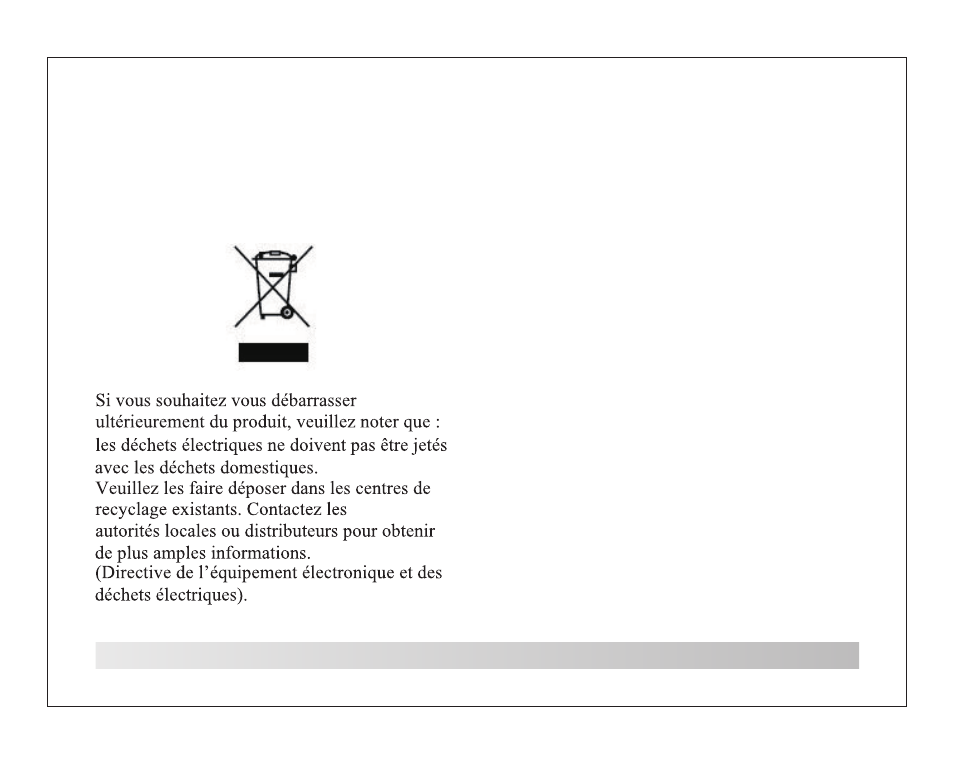 Si vous souhaitez vous débarrasser ultérieurement du produit, veuillez noter que : les déchets électriques ne doivent pas être jetés avec les déchets domestiques.
Veuillez les faire déposer dans les centres de recyclage existants. Contactez les autorités locales ou distributeurs pour obtenir de plus amples informations.
(Directive de l'équipement électronique et des déchets électriques).